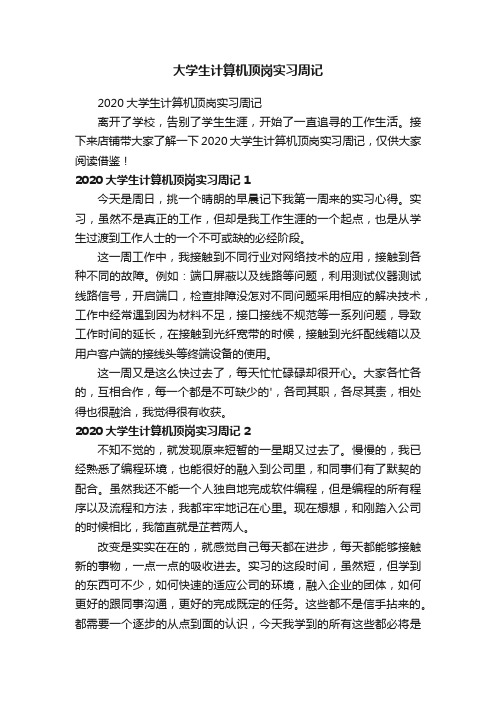 大学生计算机顶岗实习周记

2020 大学生计算机顶岗实习周记

离开了学校，告别了学生生涯，开始了一直追寻的工作生活。接下来店铺带大家了解一下 2020 大学生计算机顶岗实习周记，仅供大家阅读借鉴！

2020 大学生计算机顶岗实习周记 1

今天是周日，挑一个晴朗的早晨记下我第一周来的实习心得。实习，虽然不是真正的工作，但却是我工作生涯的一个起点，也是从学生过渡到工作人士的一个不可或缺的必经阶段。

这一周工作中，我接触到不同行业对网络技术的应用，接触到各种不同的故障。例如：端口屏蔽以及线路等问题，利用测试仪器测试线路信号，开启端口，检查排障没怎对不同问题采用相应的解决技术，工作中经常遇到因为材料不足，接口接线不规范等一系列问题，导致工作时间的延长，在接触到光纤宽带的时候，接触到光纤配线箱以及用户客户端的接线头等终端设备的使用。

这一周又是这么快过去了，每天忙忙碌碌却很开心。大家各忙各的，互相合作，每一个都是不可缺少的'，各司其职，各尽其责，相处得也很融洽，我觉得很有收获。

2020 大学生计算机顶岗实习周记 2

不知不觉的，就发现原来短暂的一星期又过去了。慢慢的，我已经熟悉了编程环境，也能很好的融入到公司里，和同事们有了默契的配合。虽然我还不能一个人独自地完成软件编程，但是编程的所有程序以及流程和方法，我都牢牢地记在心里。现在想想，和刚踏入公司的时候相比，我简直就是芷若两人。

改变是实实在在的，就感觉自己每天都在进步，每天都能够接触新的事物，一点一点的吸收进去。实习的这段时间，虽然短，但学到的东西可不少，如何快速的适应公司的环境，融入企业的团体，如何更好的跟同事沟通，更好的完成既定的任务。这些都不是信手拈来的。都需要一个逐步的从点到面的认识，今天我学到的所有这些都必将是